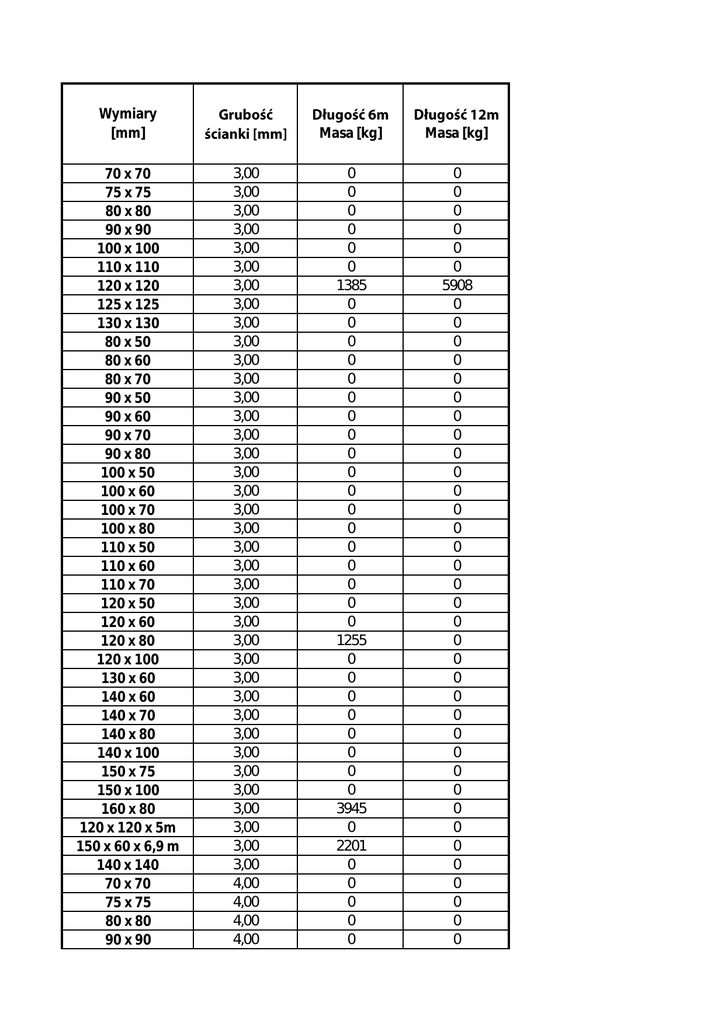 | Wymiary [mm] | Grubość ścianki [mm] | Długość 6m Masa [kg] | Długość 12m Masa [kg] |
|---|---|---|---|
| 70 x 70 | 3,00 | 0 | 0 |
| 75 x 75 | 3,00 | 0 | 0 |
| 80 x 80 | 3,00 | 0 | 0 |
| 90 x 90 | 3,00 | 0 | 0 |
| 100 x 100 | 3,00 | 0 | 0 |
| 110 x 110 | 3,00 | 0 | 0 |
| 120 x 120 | 3,00 | 1385 | 5908 |
| 125 x 125 | 3,00 | 0 | 0 |
| 130 x 130 | 3,00 | 0 | 0 |
| 80 x 50 | 3,00 | 0 | 0 |
| 80 x 60 | 3,00 | 0 | 0 |
| 80 x 70 | 3,00 | 0 | 0 |
| 90 x 50 | 3,00 | 0 | 0 |
| 90 x 60 | 3,00 | 0 | 0 |
| 90 x 70 | 3,00 | 0 | 0 |
| 90 x 80 | 3,00 | 0 | 0 |
| 100 x 50 | 3,00 | 0 | 0 |
| 100 x 60 | 3,00 | 0 | 0 |
| 100 x 70 | 3,00 | 0 | 0 |
| 100 x 80 | 3,00 | 0 | 0 |
| 110 x 50 | 3,00 | 0 | 0 |
| 110 x 60 | 3,00 | 0 | 0 |
| 110 x 70 | 3,00 | 0 | 0 |
| 120 x 50 | 3,00 | 0 | 0 |
| 120 x 60 | 3,00 | 0 | 0 |
| 120 x 80 | 3,00 | 1255 | 0 |
| 120 x 100 | 3,00 | 0 | 0 |
| 130 x 60 | 3,00 | 0 | 0 |
| 140 x 60 | 3,00 | 0 | 0 |
| 140 x 70 | 3,00 | 0 | 0 |
| 140 x 80 | 3,00 | 0 | 0 |
| 140 x 100 | 3,00 | 0 | 0 |
| 150 x 75 | 3,00 | 0 | 0 |
| 150 x 100 | 3,00 | 0 | 0 |
| 160 x 80 | 3,00 | 3945 | 0 |
| 120 x 120 x 5m | 3,00 | 0 | 0 |
| 150 x 60 x 6,9 m | 3,00 | 2201 | 0 |
| 140 x 140 | 3,00 | 0 | 0 |
| 70 x 70 | 4,00 | 0 | 0 |
| 75 x 75 | 4,00 | 0 | 0 |
| 80 x 80 | 4,00 | 0 | 0 |
| 90 x 90 | 4,00 | 0 | 0 |